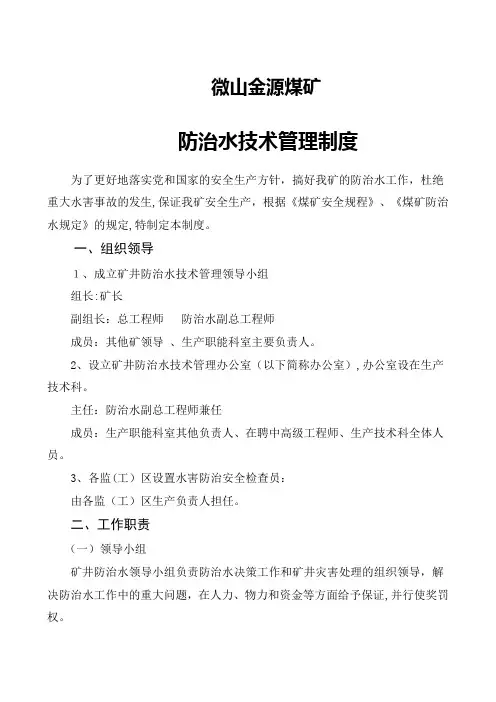 微山金源煤矿

防治水技术管理制度

为了更好地落实党和国家的安全生产方针，搞好我矿的防治水工作，杜绝重大水害事故的发生,保证我矿安全生产，根据《煤矿安全规程》、《煤矿防治水规定》的规定,特制定本制度。

一、组织领导

1、成立矿井防治水技术管理领导小组

组长:矿长

副组长：总工程师　防治水副总工程师

成员：其他矿领导 、生产职能科室主要负责人。

2、设立矿井防治水技术管理办公室（以下简称办公室）,办公室设在生产技术科。

主任：防治水副总工程师兼任

成员：生产职能科室其他负责人、在聘中高级工程师、生产技术科全体人员。

3、各监（工）区设置水害防治安全检查员：

由各监（工）区生产负责人担任。

二、工作职责

（一）领导小组

矿井防治水领导小组负责防治水决策工作和矿井灾害处理的组织领导，解决防治水工作中的重大问题，在人力、物力和资金等方面给予保证,并行使奖罚权。